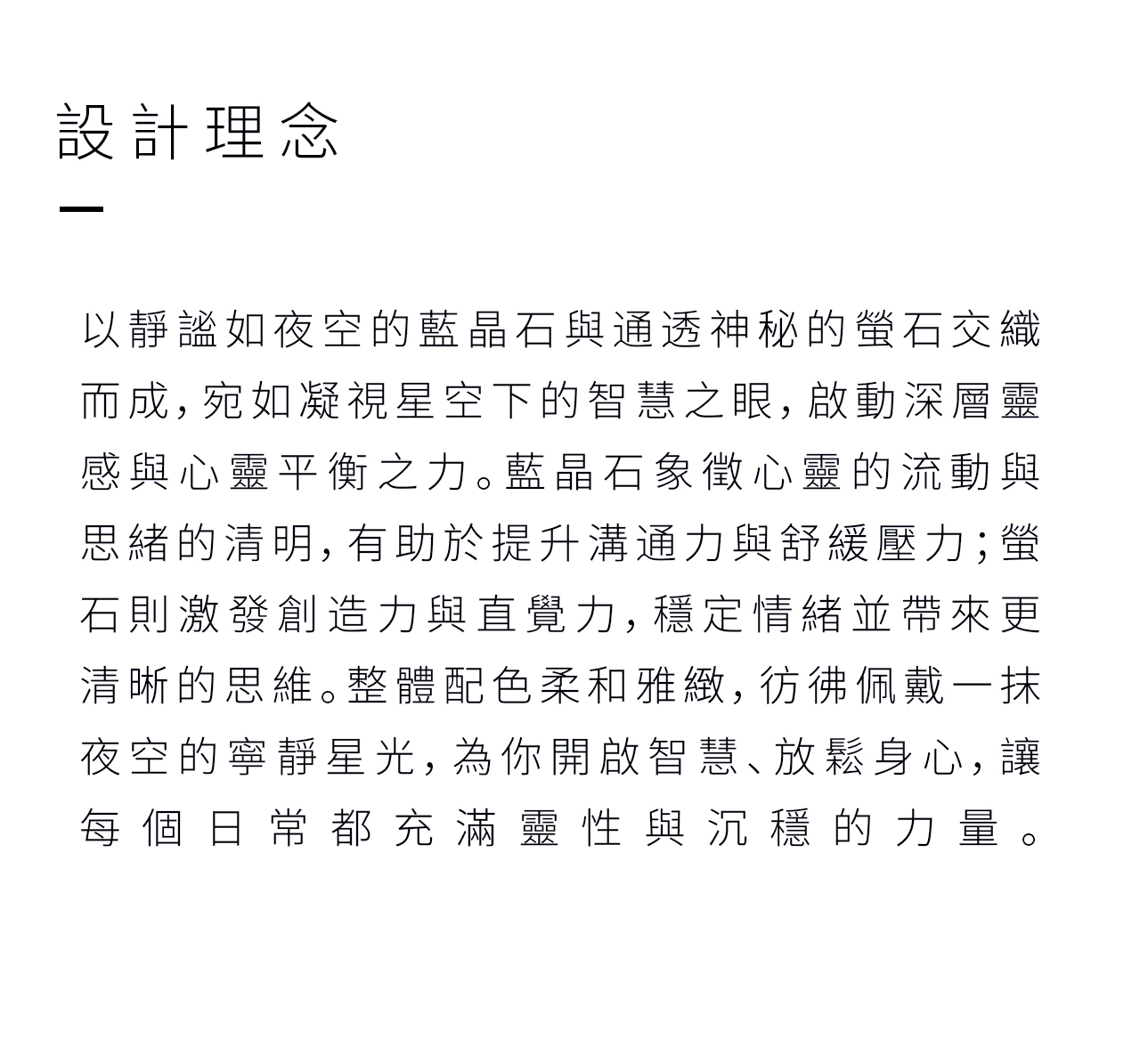 設計理念

以靜謐如夜空的藍晶石與通透神秘的螢石交織而成，宛如凝視星空下的智慧之眼，啟動深層靈感與心靈平衡之力。藍晶石象徵心靈的流動與思緒的清明，有助於提升溝通力與舒緩壓力；螢石則激發創造力與直覺力，穩定情緒並帶來更清晰的思維。整體配色柔和雅緻，彷彿佩戴一抹夜空的寧靜星光，為你開啟智慧、放鬆身心，讓每個日常都充滿靈性與沉穩的力量。